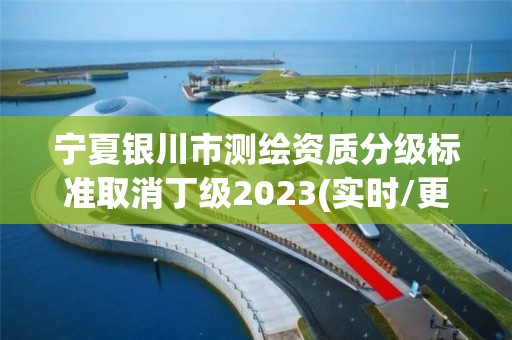 宁夏银川市测绘资质分级标准取消丁级2023(实时/更